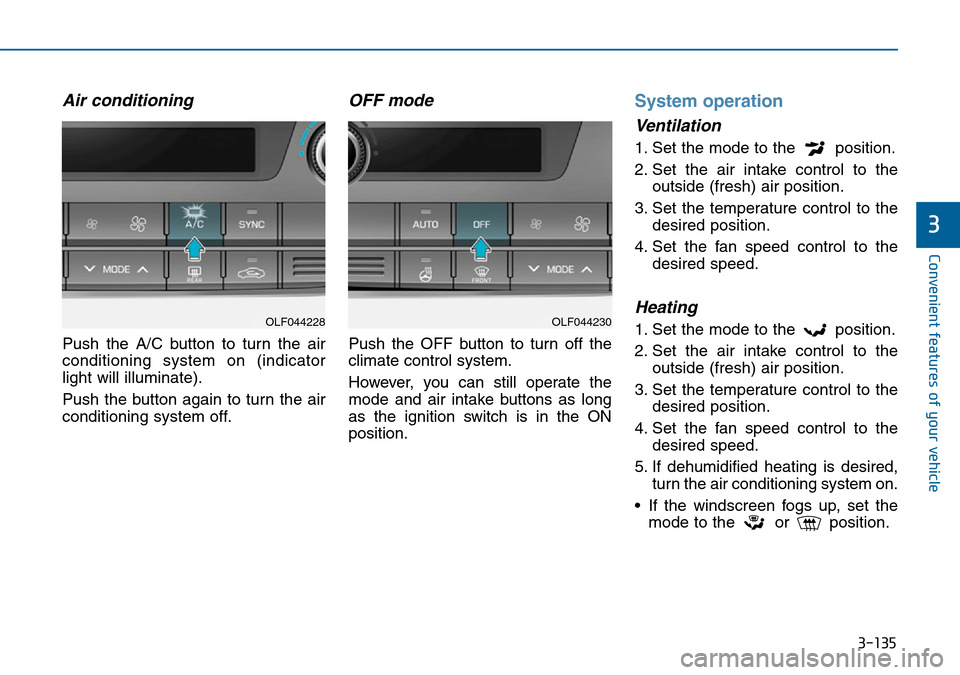 Air conditioning

A/C
SYNC
MODE
REAR

OLF044228

Push the A/C button to turn the air conditioning system on (indicator light will illuminate).

Push the button again to turn the air conditioning system off.

OFF mode

AUTO
OFF
FRONT
MODE

OLF044230

Push the OFF button to turn off the climate control system.

However, you can still operate the mode and air intake buttons as long as the ignition switch is in the ON position.

System operation

Ventilation

1. Set the mode to the position.

2. Set the air intake control to the outside (fresh) air position.

3. Set the temperature control to the desired position.

4. Set the fan speed control to the desired speed.

Heating

1. Set the mode to the position.

2. Set the air intake control to the outside (fresh) air position.

3. Set the temperature control to the desired position.

4. Set the fan speed control to the desired speed.

5. If dehumidified heating is desired, turn the air conditioning system on.

• If the windscreen fogs up, set the mode to the or position.

3

Convenient features of your vehicle

3-135

carmanualsonline.info